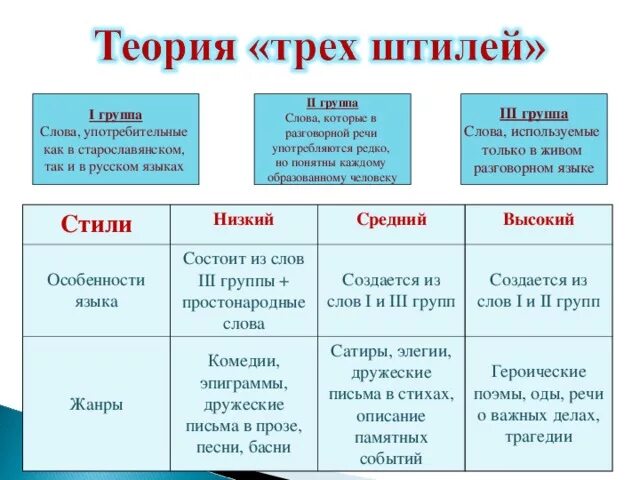 Теория «трех штилей»

I группа
Слова, употребительные как в старославянском, так и в русском языках

II группа
Слова, которые в разговорной речи употребляются редко, но понятны каждому образованному человеку

III группа
Слова, используемые только в живом разговорном языке

| Стили | Низкий | Средний | Высокий |
|---|---|---|---|
| Особенности языка | Состоит из слов III группы + простонародные слова | Создается из слов I и III групп | Создается из слов I и II групп |
| Жанры | Комедии, эпиграммы, дружеские письма в прозе, песни, басни | Сатиры, элегии, дружеские письма в стихах, описание памятных событий | Героические поэмы, оды, речи о важных делах, трагедии |